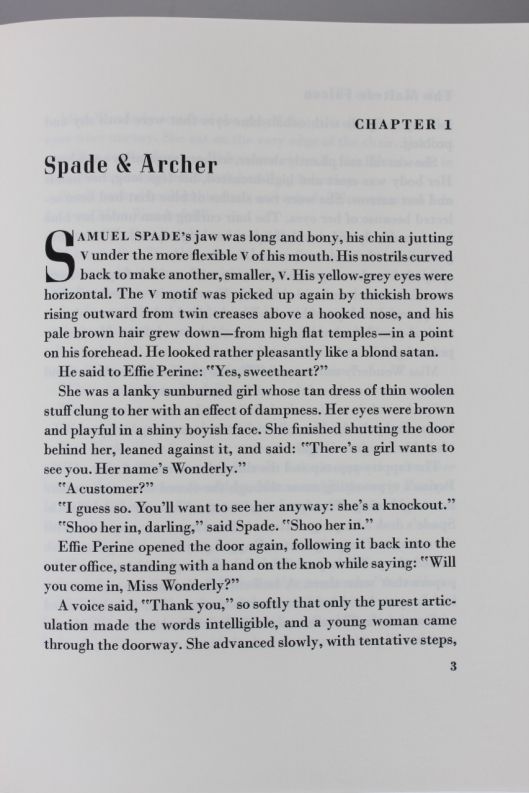 CHAPTER 1

Spade & Archer

SAMUEL SPADE's jaw was long and bony, his chin a jutting V under the more flexible V of his mouth. His nostrils curved back to make another, smaller, V. His yellow-grey eyes were horizontal. The V motif was picked up again by thickish brows rising outward from twin creases above a hooked nose, and his pale brown hair grew down—from high flat temples—in a point on his forehead. He looked rather pleasantly like a blond satan.

He said to Effie Perine: "Yes, sweetheart?"

She was a lanky sunburned girl whose tan dress of thin woolen stuff clung to her with an effect of dampness. Her eyes were brown and playful in a shiny boyish face. She finished shutting the door behind her, leaned against it, and said: "There's a girl wants to see you. Her name's Wonderly."

"A customer?"

"I guess so. You'll want to see her anyway: she's a knockout."

"Shoo her in, darling," said Spade. "Shoo her in."

Effie Perine opened the door again, following it back into the outer office, standing with a hand on the knob while saying: "Will you come in, Miss Wonderly?"

A voice said, "Thank you," so softly that only the purest articulation made the words intelligible, and a young woman came through the doorway. She advanced slowly, with tentative steps,

3